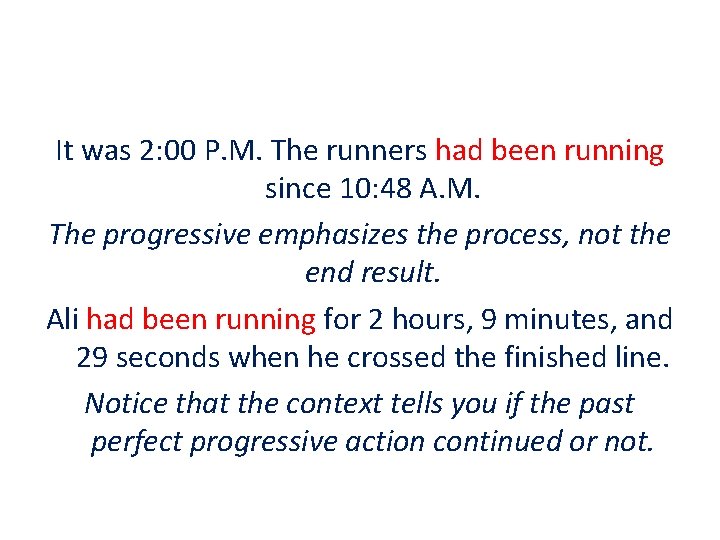 It was 2:00 P.M. The runners had been running since 10:48 A.M.

The progressive emphasizes the process, not the end result.

Ali had been running for 2 hours, 9 minutes, and 29 seconds when he crossed the finished line.

Notice that the context tells you if the past perfect progressive action continued or not.